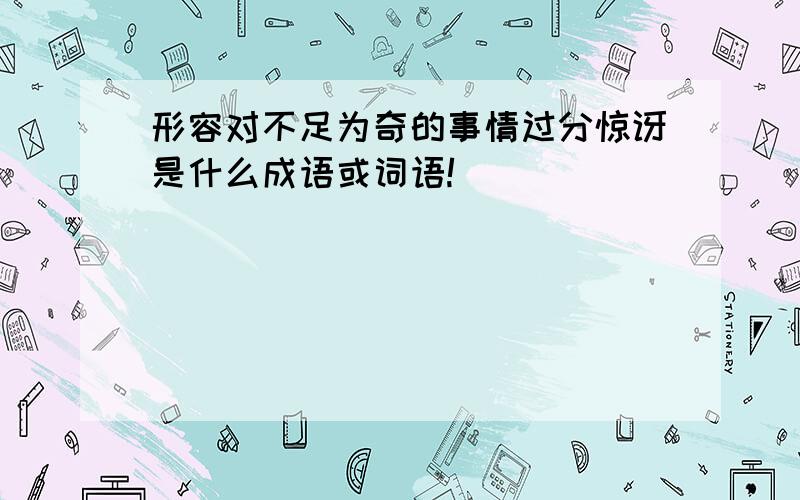 形容对不足为奇的事情过分惊讶是什么成语或词语!

STATIONERY